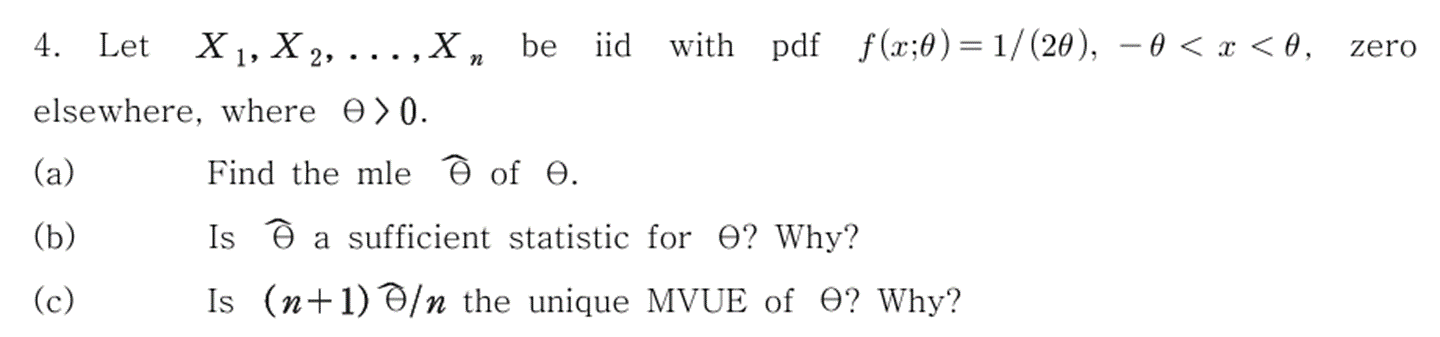 4. Let $X_1, X_2, \ldots, X_n$ be iid with pdf $f(x;\theta) = 1/(2\theta)$, $-\theta < x < \theta$, zero elsewhere, where $\Theta > 0$.

(a) Find the mle $\widehat{\Theta}$ of $\Theta$.

(b) Is $\widehat{\Theta}$ a sufficient statistic for $\Theta$? Why?

(c) Is $(n+1)\widehat{\Theta}/n$ the unique MVUE of $\Theta$? Why?